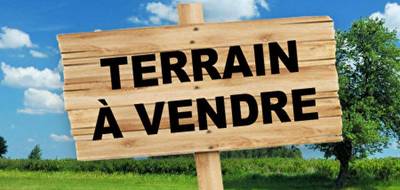 TERRAIN
À VENDRE